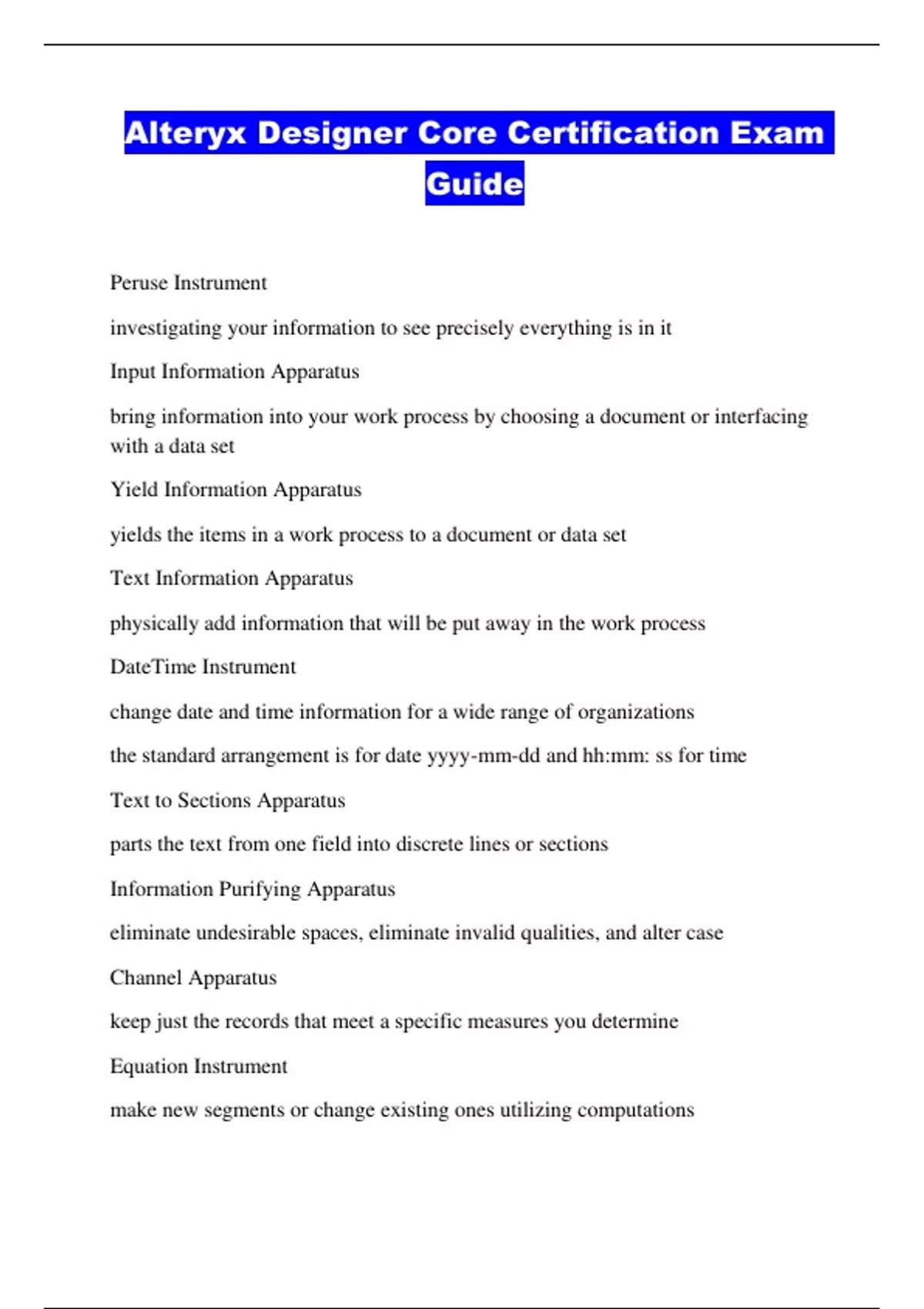 Alteryx Designer Core Certification Exam Guide

Peruse Instrument

investigating your information to see precisely everything is in it

Input Information Apparatus

bring information into your work process by choosing a document or interfacing with a data set

Yield Information Apparatus

yields the items in a work process to a document or data set

Text Information Apparatus

physically add information that will be put away in the work process

DateTime Instrument

change date and time information for a wide range of organizations

the standard arrangement is for date yyyy-mm-dd and hh:mm: ss for time

Text to Sections Apparatus

parts the text from one field into discrete lines or sections

Information Purifying Apparatus

eliminate undesirable spaces, eliminate invalid qualities, and alter case

Channel Apparatus

keep just the records that meet a specific measures you determine

Equation Instrument

make new segments or change existing ones utilizing computations